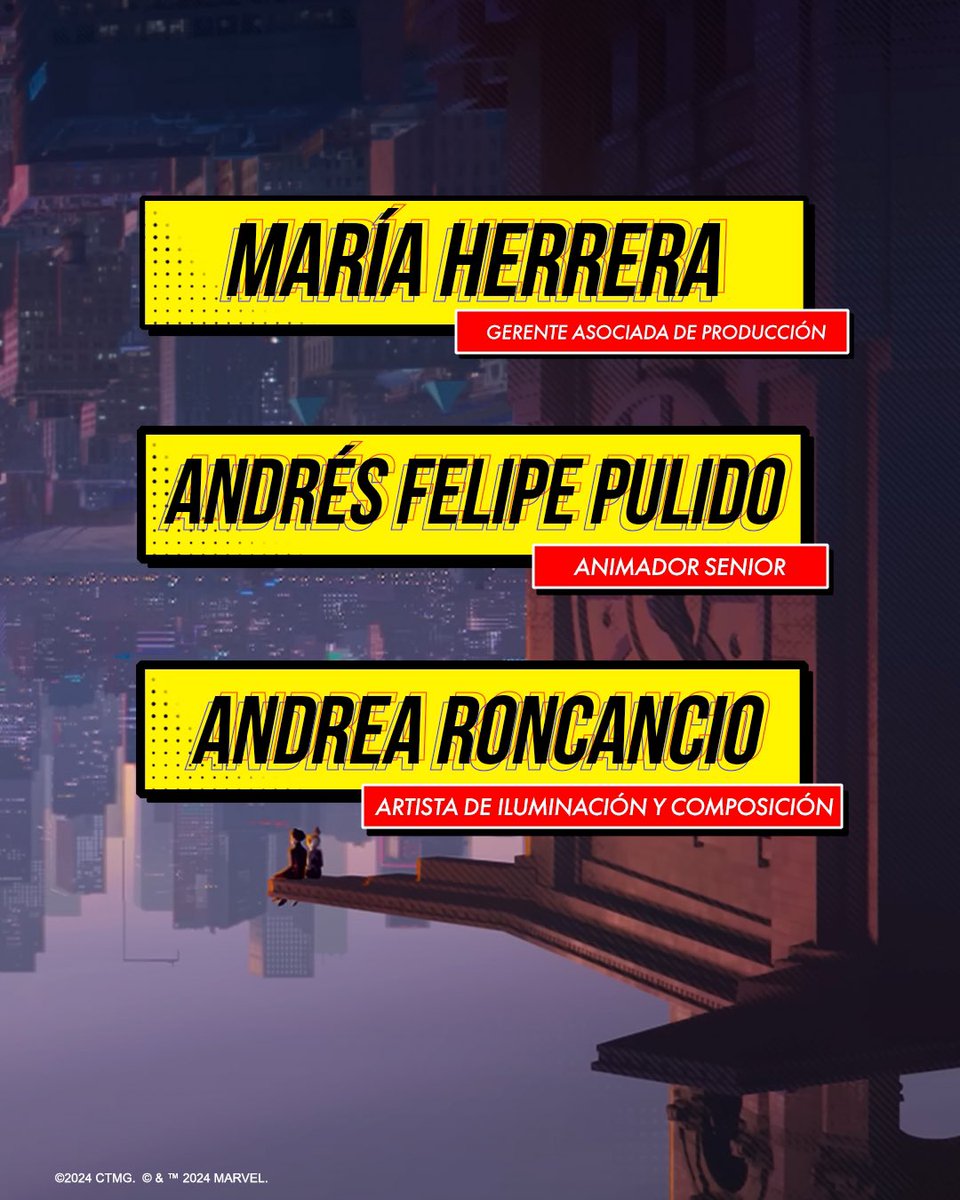 MARÍA HERRERA
GERENTE ASOCIADA DE PRODUCCIÓN

ANDRÉS FELIPE PULIDO
ANIMADOR SENIOR

ANDREA RONCANCIO
ARTISTA DE ILUMINACIÓN Y COMPOSICIÓN

©2024 CTMG. © & ™ 2024 MARVEL.